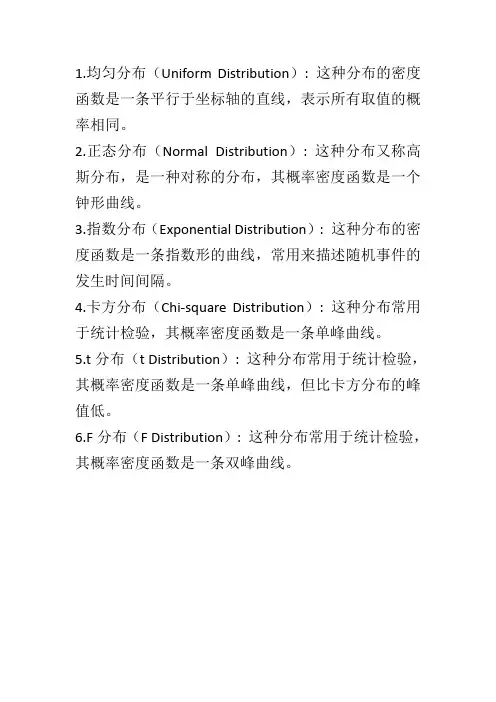 1.均匀分布（Uniform Distribution）：这种分布的密度函数是一条平行于坐标轴的直线，表示所有取值的概率相同。

2.正态分布（Normal Distribution）：这种分布又称高斯分布，是一种对称的分布，其概率密度函数是一个钟形曲线。

3.指数分布（Exponential Distribution）：这种分布的密度函数是一条指数形的曲线，常用来描述随机事件的发生时间间隔。

4.卡方分布（Chi-square Distribution）：这种分布常用于统计检验，其概率密度函数是一条单峰曲线。

5.t 分布（t Distribution）：这种分布常用于统计检验，其概率密度函数是一条单峰曲线，但比卡方分布的峰值低。

6.F 分布（F Distribution）：这种分布常用于统计检验，其概率密度函数是一条双峰曲线。